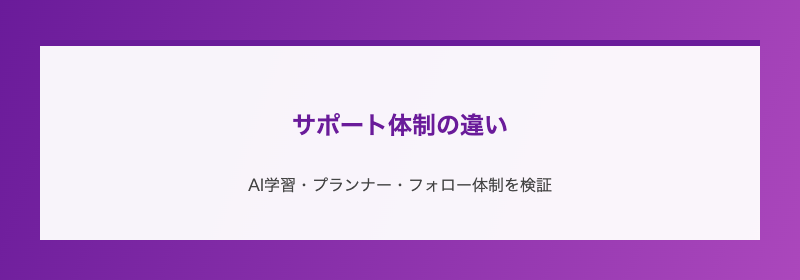 サポート体制の違い

AI学習・プランナー・フォロー体制を検証